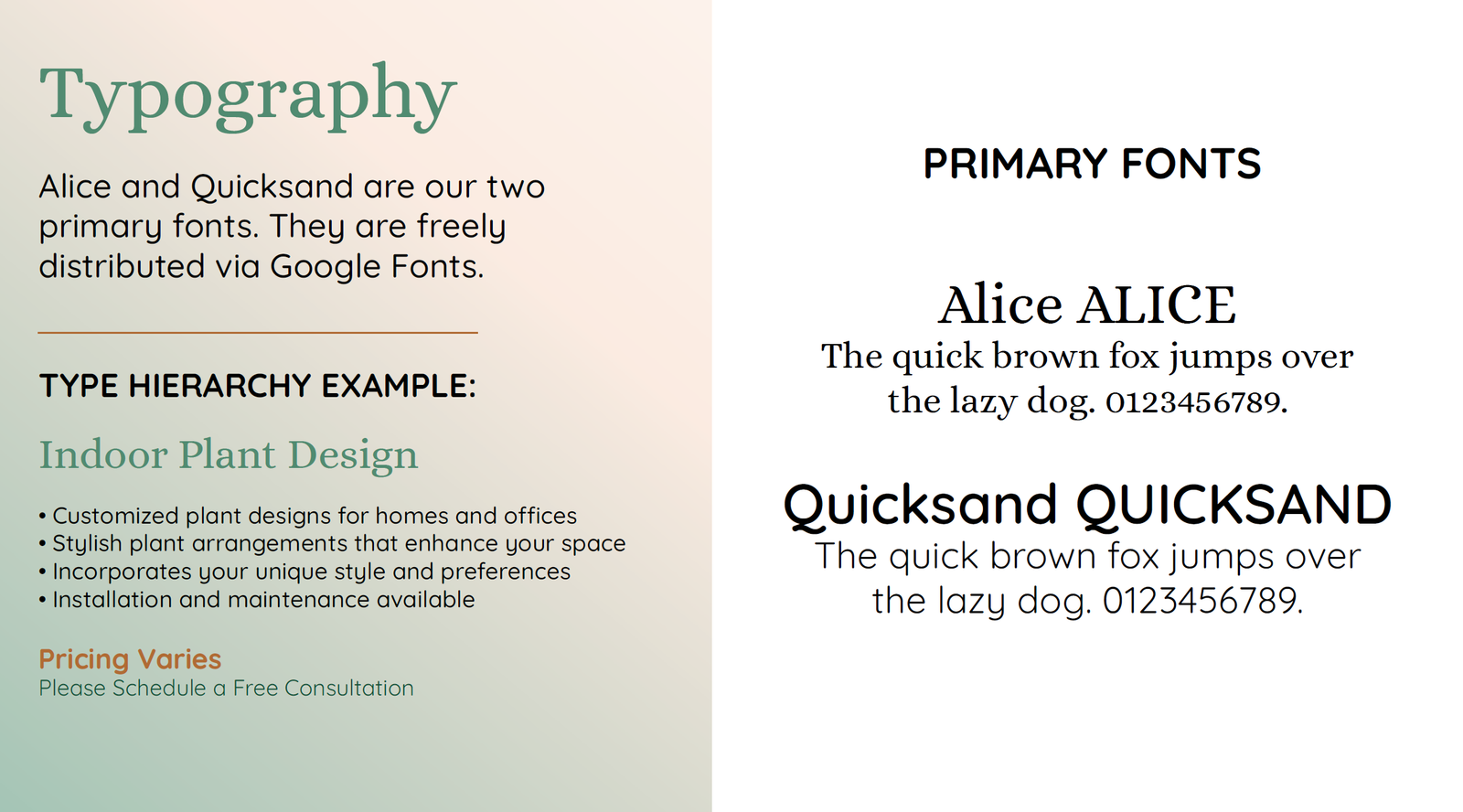 Typography

Alice and Quicksand are our two primary fonts. They are freely distributed via Google Fonts.

TYPE HIERARCHY EXAMPLE:

Indoor Plant Design

• Customized plant designs for homes and offices
• Stylish plant arrangements that enhance your space
• Incorporates your unique style and preferences
• Installation and maintenance available

Pricing Varies
Please Schedule a Free Consultation

PRIMARY FONTS

Alice ALICE
The quick brown fox jumps over the lazy dog. 0123456789.

Quicksand QUICKSAND
The quick brown fox jumps over the lazy dog. 0123456789.